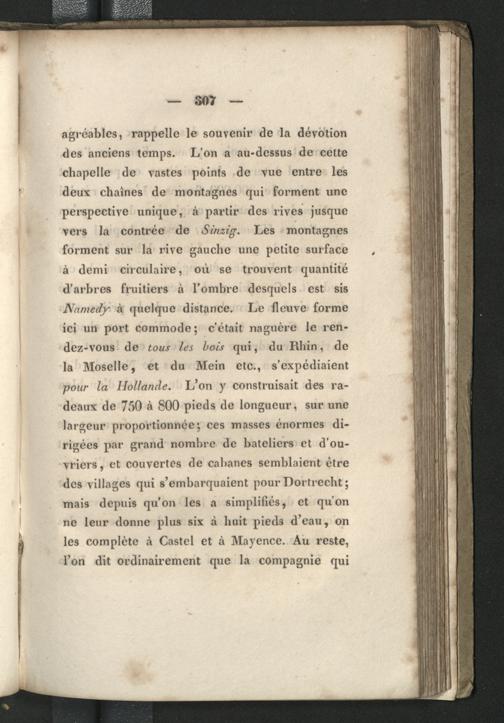 — 307 —

agréables, rappelle le souvenir de la dévotion des anciens temps. L'on a au-dessus de cette chapelle de vastes points de vue entre les deux chaînes de montagnes qui forment une perspective unique, à partir des rives jusque vers la contrée de Sinzig. Les montagnes forment sur la rive gauche une petite surface à demi circulaire, où se trouvent quantité d'arbres fruitiers à l'ombre desquels est sis Namedy à quelque distance. Le fleuve forme ici un port commode; c'était naguère le rendez-vous de tous les bois qui, du Rhin, de la Moselle, et du Mein etc., s'expédiaient pour la Hollande. L'on y construisait des radeaux de 750 à 800 pieds de longueur, sur une largeur proportionnée; ces masses énormes dirigées par grand nombre de bateliers et d'ouvriers, et couvertes de cabanes semblaient être des villages qui s'embarquaient pour Dortrecht; mais depuis qu'on les a simplifiés, et qu'on ne leur donne plus six à huit pieds d'eau, on les complète à Castel et à Mayence. Au reste, l'on dit ordinairement que la compagnie qui